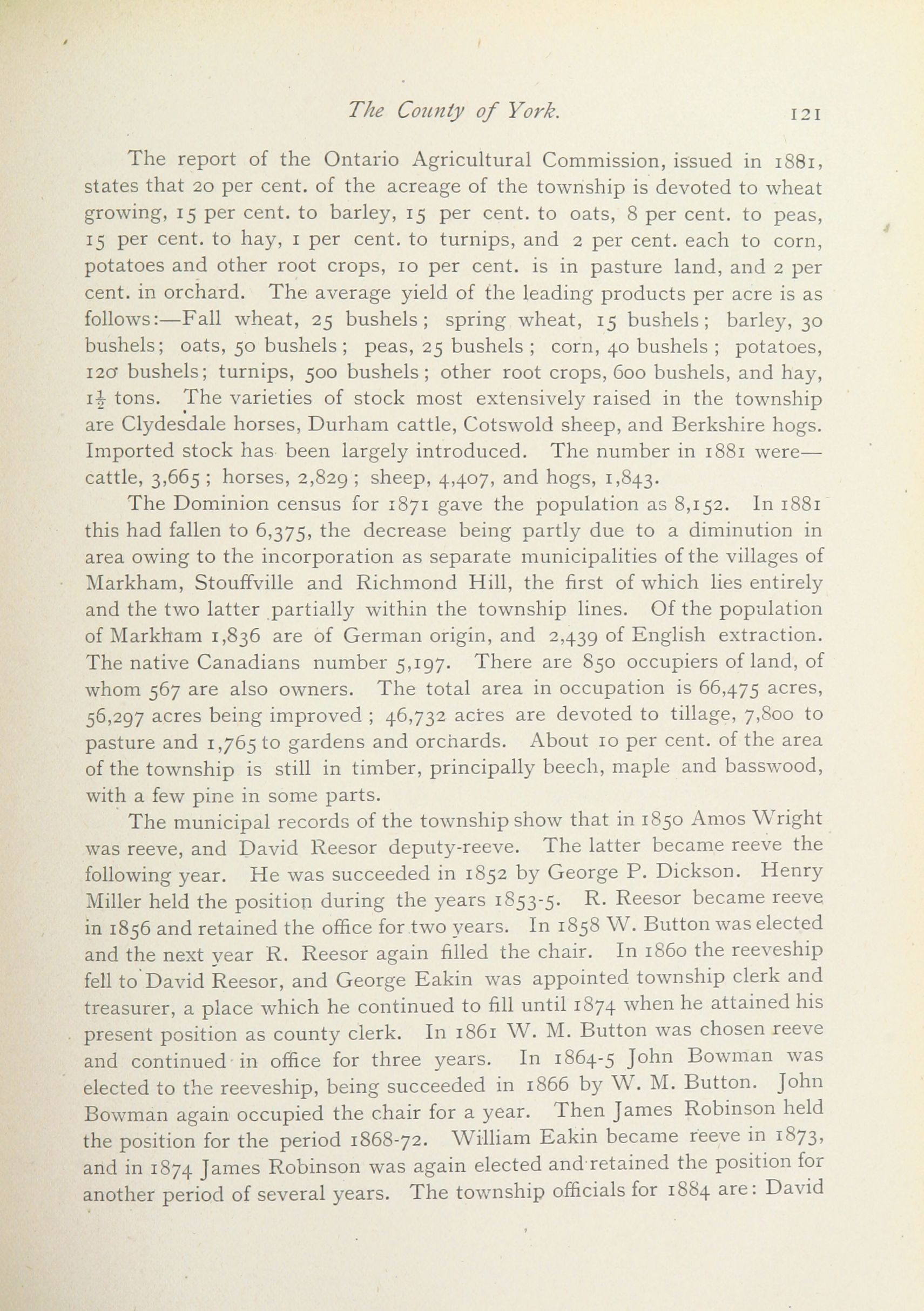 The County of York. 121

The report of the Ontario Agricultural Commission, issued in 1881, states that 20 per cent. of the acreage of the township is devoted to wheat growing, 15 per cent. to barley, 15 per cent. to oats, 8 per cent. to peas, 15 per cent. to hay, 1 per cent. to turnips, and 2 per cent. each to corn, potatoes and other root crops, 10 per cent. is in pasture land, and 2 per cent. in orchard. The average yield of the leading products per acre is as follows:—Fall wheat, 25 bushels; spring wheat, 15 bushels; barley, 30 bushels; oats, 50 bushels; peas, 25 bushels; corn, 40 bushels; potatoes, 120 bushels; turnips, 500 bushels; other root crops, 600 bushels, and hay, $1\frac{1}{2}$ tons. The varieties of stock most extensively raised in the township are Clydesdale horses, Durham cattle, Cotswold sheep, and Berkshire hogs. Imported stock has been largely introduced. The number in 1881 were—cattle, 3,665; horses, 2,829; sheep, 4,407, and hogs, 1,843.

The Dominion census for 1871 gave the population as 8,152. In 1881 this had fallen to 6,375, the decrease being partly due to a diminution in area owing to the incorporation as separate municipalities of the villages of Markham, Stouffville and Richmond Hill, the first of which lies entirely and the two latter partially within the township lines. Of the population of Markham 1,836 are of German origin, and 2,439 of English extraction. The native Canadians number 5,197. There are 850 occupiers of land, of whom 567 are also owners. The total area in occupation is 66,475 acres, 56,297 acres being improved; 46,732 acres are devoted to tillage, 7,800 to pasture and 1,765 to gardens and orchards. About 10 per cent. of the area of the township is still in timber, principally beech, maple and basswood, with a few pine in some parts.

The municipal records of the township show that in 1850 Amos Wright was reeve, and David Reesor deputy-reeve. The latter became reeve the following year. He was succeeded in 1852 by George P. Dickson. Henry Miller held the position during the years 1853-5. R. Reesor became reeve in 1856 and retained the office for two years. In 1858 W. Button was elected and the next year R. Reesor again filled the chair. In 1860 the reeveship fell to David Reesor, and George Eakin was appointed township clerk and treasurer, a place which he continued to fill until 1874 when he attained his present position as county clerk. In 1861 W. M. Button was chosen reeve and continued in office for three years. In 1864-5 John Bowman was elected to the reeveship, being succeeded in 1866 by W. M. Button. John Bowman again occupied the chair for a year. Then James Robinson held the position for the period 1868-72. William Eakin became reeve in 1873, and in 1874 James Robinson was again elected and retained the position for another period of several years. The township officials for 1884 are: David